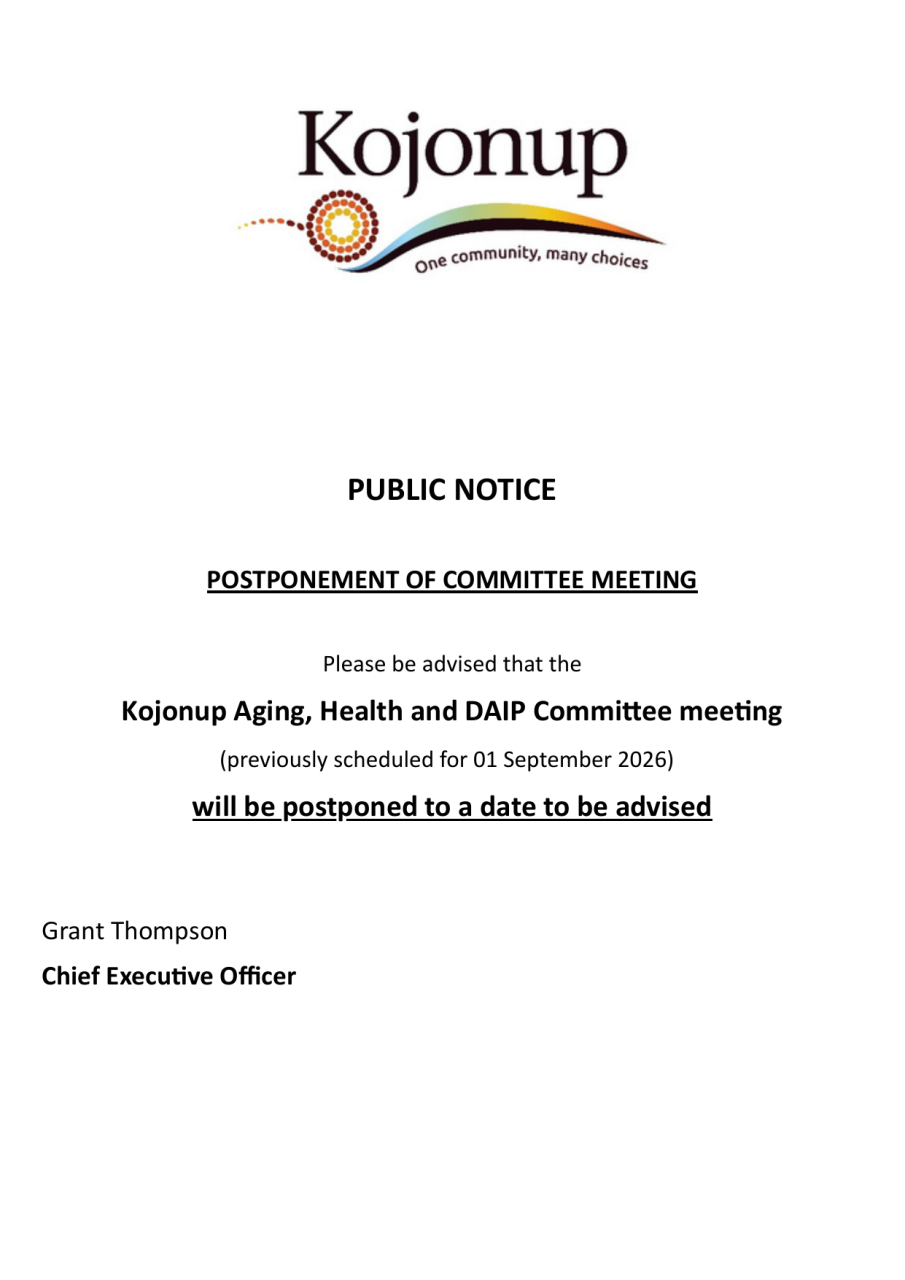 Kojonup

One community, many choices

PUBLIC NOTICE

POSTPONEMENT OF COMMITTEE MEETING

Please be advised that the

Kojonup Aging, Health and DAIP Committee meeting

(previously scheduled for 01 September 2026)

will be postponed to a date to be advised

Grant Thompson

Chief Executive Officer